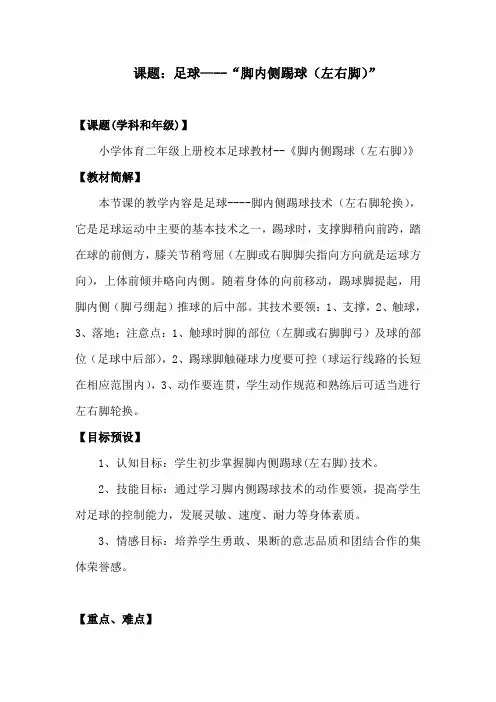 课题：足球——“脚内侧踢球（左右脚)”

【课题(学科和年级)】

小学体育二年级上册校本足球教材--《脚内侧踢球（左右脚)》

【教材简解】

本节课的教学内容是足球----脚内侧踢球技术（左右脚轮换），它是足球运动中主要的基本技术之一，踢球时，支撑脚稍向前跨，踏在球的前侧方，膝关节稍弯屈（左脚或右脚脚尖指向方向就是运球方向），上体前倾并略向内侧。随着身体的向前移动，踢球脚提起，用脚内侧（脚弓绷起）推球的后中部。其技术要领：1、支撑，2、触球，3、落地；注意点：1、触球时脚的部位（左脚或右脚脚弓）及球的部位（足球中后部），2、踢球脚触碰球力度要可控（球运行线路的长短在相应范围内），3、动作要连贯，学生动作规范和熟练后可适当进行左右脚轮换。

【目标预设】

1、认知目标：学生初步掌握脚内侧踢球(左右脚)技术。

2、技能目标：通过学习脚内侧踢球技术的动作要领，提高学生对足球的控制能力，发展灵敏、速度、耐力等身体素质。

3、情感目标：培养学生勇敢、果断的意志品质和团结合作的集体荣誉感。

【重点、难点】